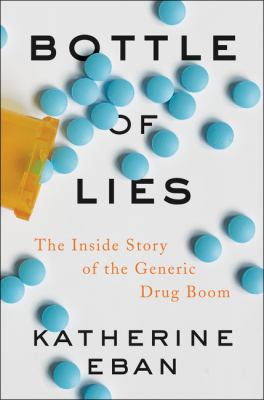 BOTTLE
OF
LIES

The Inside Story of the Generic Drug Boom

KATHERINE
EBAN